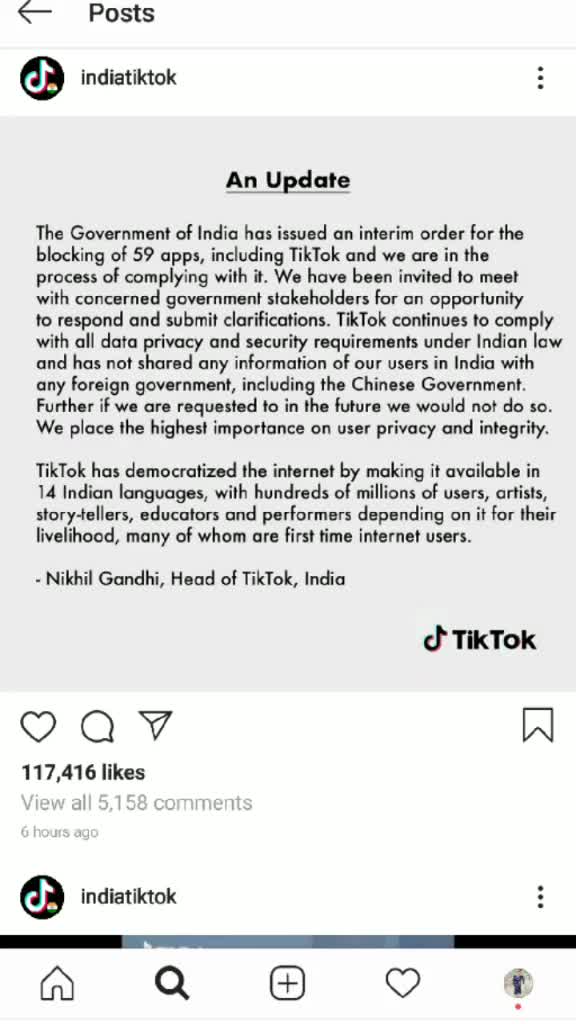 Posts

indiatiktok

An Update

The Government of India has issued an interim order for the blocking of 59 apps, including TikTok and we are in the process of complying with it. We have been invited to meet with concerned government stakeholders for an opportunity to respond and submit clarifications. TikTok continues to comply with all data privacy and security requirements under Indian law and has not shared any information of our users in India with any foreign government, including the Chinese Government. Further if we are requested to in the future we would not do so. We place the highest importance on user privacy and integrity.

TikTok has democratized the internet by making it available in 14 Indian languages, with hundreds of millions of users, artists, story-tellers, educators and performers depending on it for their livelihood, many of whom are first time internet users.

- Nikhil Gandhi, Head of TikTok, India

TikTok

117,416 likes
View all 5,158 comments
6 hours ago

indiatiktok